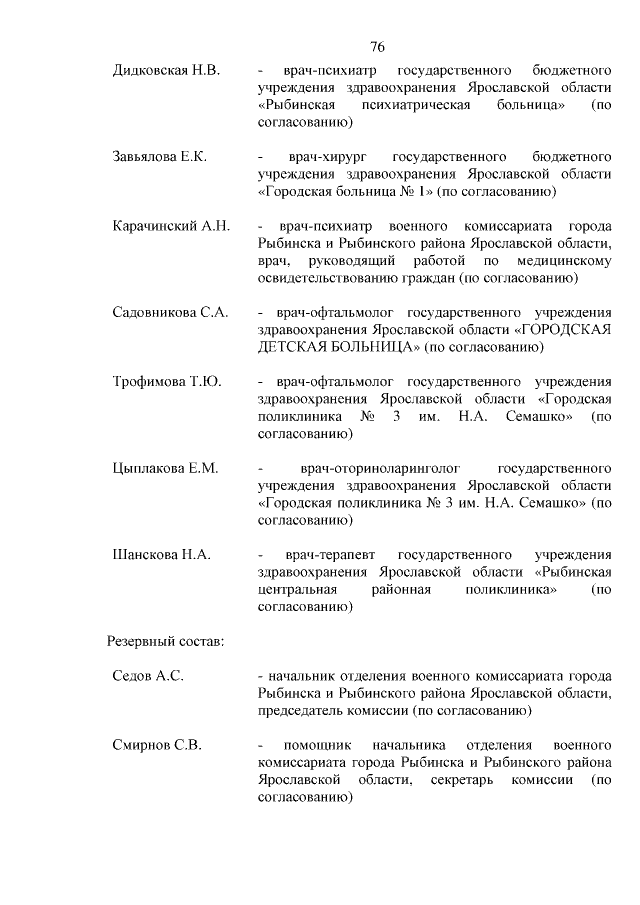 76

Дидковская Н.В. - врач-психиатр государственного бюджетного учреждения здравоохранения Ярославской области «Рыбинская психиатрическая больница» (по согласованию)

Завьялова Е.К. - врач-хирург государственного бюджетного учреждения здравоохранения Ярославской области «Городская больница № 1» (по согласованию)

Карачинский А.Н. - врач-психиатр военного комиссариата города Рыбинска и Рыбинского района Ярославской области, врач, руководящий работой по медицинскому освидетельствованию граждан (по согласованию)

Садовникова С.А. - врач-офтальмолог государственного учреждения здравоохранения Ярославской области «ГОРОДСКАЯ ДЕТСКАЯ БОЛЬНИЦА» (по согласованию)

Трофимова Т.Ю. - врач-офтальмолог государственного учреждения здравоохранения Ярославской области «Городская поликлиника № 3 им. Н.А. Семашко» (по согласованию)

Цыплакова Е.М. - врач-оториноларинголог государственного учреждения здравоохранения Ярославской области «Городская поликлиника № 3 им. Н.А. Семашко» (по согласованию)

Шанскова Н.А. - врач-терапевт государственного учреждения здравоохранения Ярославской области «Рыбинская центральная районная поликлиника» (по согласованию)

Резервный состав:

Седов А.С. - начальник отделения военного комиссариата города Рыбинска и Рыбинского района Ярославской области, председатель комиссии (по согласованию)

Смирнов С.В. - помощник начальника отделения военного комиссариата города Рыбинска и Рыбинского района Ярославской области, секретарь комиссии (по согласованию)